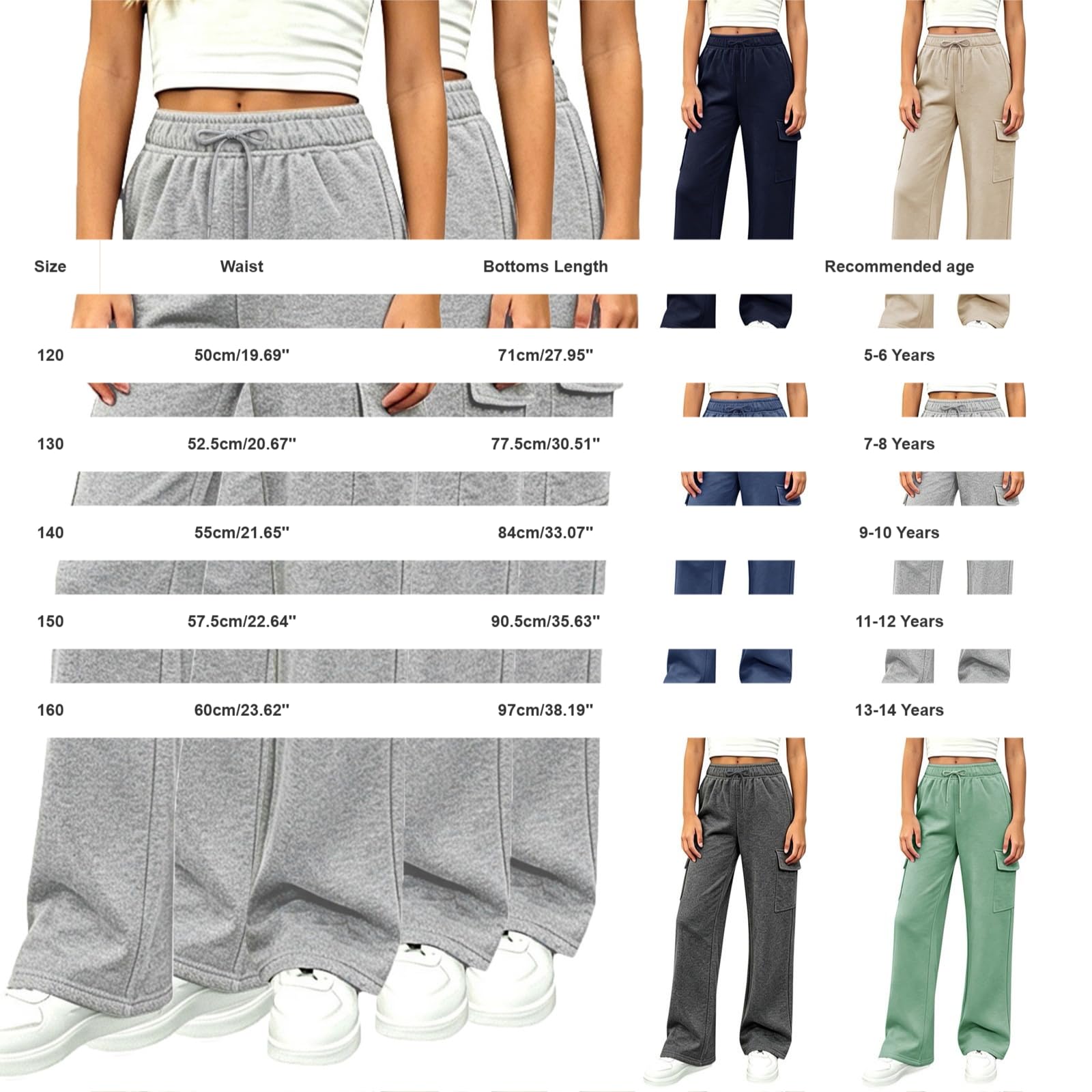 | Size | Waist | Bottoms Length | Recommended age |
|---|---|---|---|
| 120 | 50cm/19.69'' | 71cm/27.95'' | 5-6 Years |
| 130 | 52.5cm/20.67'' | 77.5cm/30.51'' | 7-8 Years |
| 140 | 55cm/21.65'' | 84cm/33.07'' | 9-10 Years |
| 150 | 57.5cm/22.64'' | 90.5cm/35.63'' | 11-12 Years |
| 160 | 60cm/23.62'' | 97cm/38.19'' | 13-14 Years |